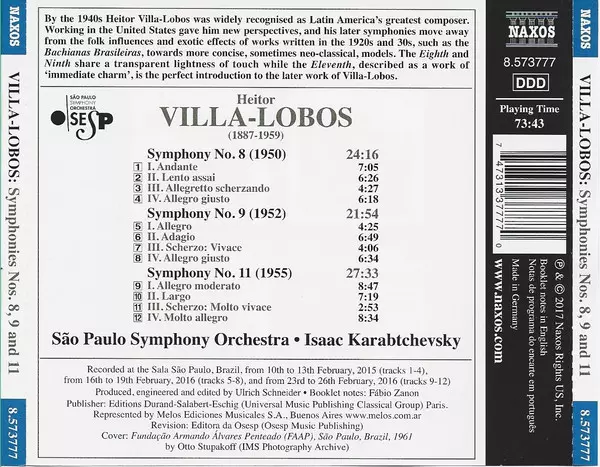 NAXOS

VILLA-LOBOS: Symphonies Nos. 8, 9 and 11

8.573777

By the 1940s Heitor Villa-Lobos was widely recognised as Latin America's greatest composer. Working in the United States gave him new perspectives, and his later symphonies move away from the folk influences and exotic effects of works written in the 1920s and 30s, such as the Bachianas Brasileiras, towards more concise, sometimes neo-classical, models. The Eighth and Ninth share a transparent lightness of touch while the Eleventh, described as a work of 'immediate charm', is the perfect introduction to the later work of Villa-Lobos.

SÃO PAULO SYMPHONY ORCHESTRA
OSESP

Heitor
VILLA-LOBOS
(1887-1959)

Symphony No. 8 (1950) 24:16
1 I. Andante 7:05
2 II. Lento assai 6:26
3 III. Allegretto scherzando 4:27
4 IV. Allegro giusto 6:18

Symphony No. 9 (1952) 21:54
5 I. Allegro 4:25
6 II. Adagio 6:49
7 III. Scherzo: Vivace 4:06
8 IV. Allegro giusto 6:34

Symphony No. 11 (1955) 27:33
9 I. Allegro moderato 8:47
10 II. Largo 7:19
11 III. Scherzo: Molto vivace 2:53
12 IV. Molto allegro 8:34

São Paulo Symphony Orchestra • Isaac Karabtchevsky

Recorded at the Sala São Paulo, Brazil, from 10th to 13th February, 2015 (tracks 1-4), from 16th to 19th February, 2016 (tracks 5-8), and from 23rd to 26th February, 2016 (tracks 9-12)
Produced, engineered and edited by Ulrich Schneider • Booklet notes: Fábio Zanon
Publisher: Editions Durand-Salabert-Eschig (Universal Music Publishing Classical Group) Paris.
Represented by Melos Ediciones Musicales S.A., Buenos Aires www.melos.com.ar
Revision: Editora da Osesp (Osesp Music Publishing)
Cover: Fundação Armando Álvares Penteado (FAAP), São Paulo, Brazil, 1961
by Otto Stupakoff (IMS Photography Archive)

NAXOS
8.573777
DDD
Playing Time
73:43

7 47313 37777 0

℗ & © 2017 Naxos Rights US, Inc.
Booklet notes in English
Notas de programa do encarte em português
Made in Germany
www.naxos.com

NAXOS

VILLA-LOBOS: Symphonies Nos. 8, 9 and 11

8.573777